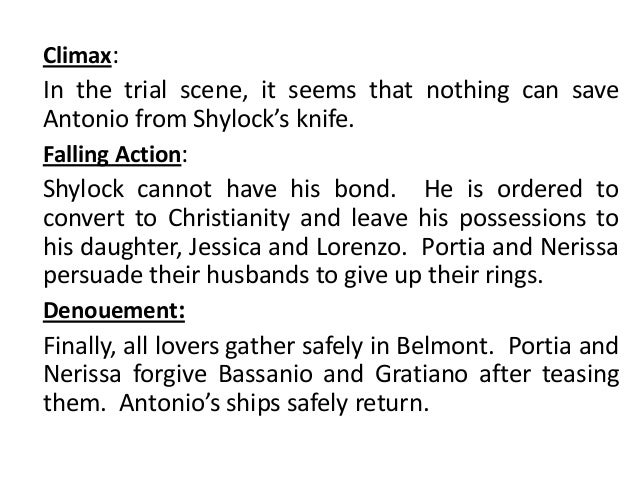 Climax:

In the trial scene, it seems that nothing can save Antonio from Shylock's knife.

Falling Action:

Shylock cannot have his bond. He is ordered to convert to Christianity and leave his possessions to his daughter, Jessica and Lorenzo. Portia and Nerissa persuade their husbands to give up their rings.

Denouement:

Finally, all lovers gather safely in Belmont. Portia and Nerissa forgive Bassanio and Gratiano after teasing them. Antonio's ships safely return.